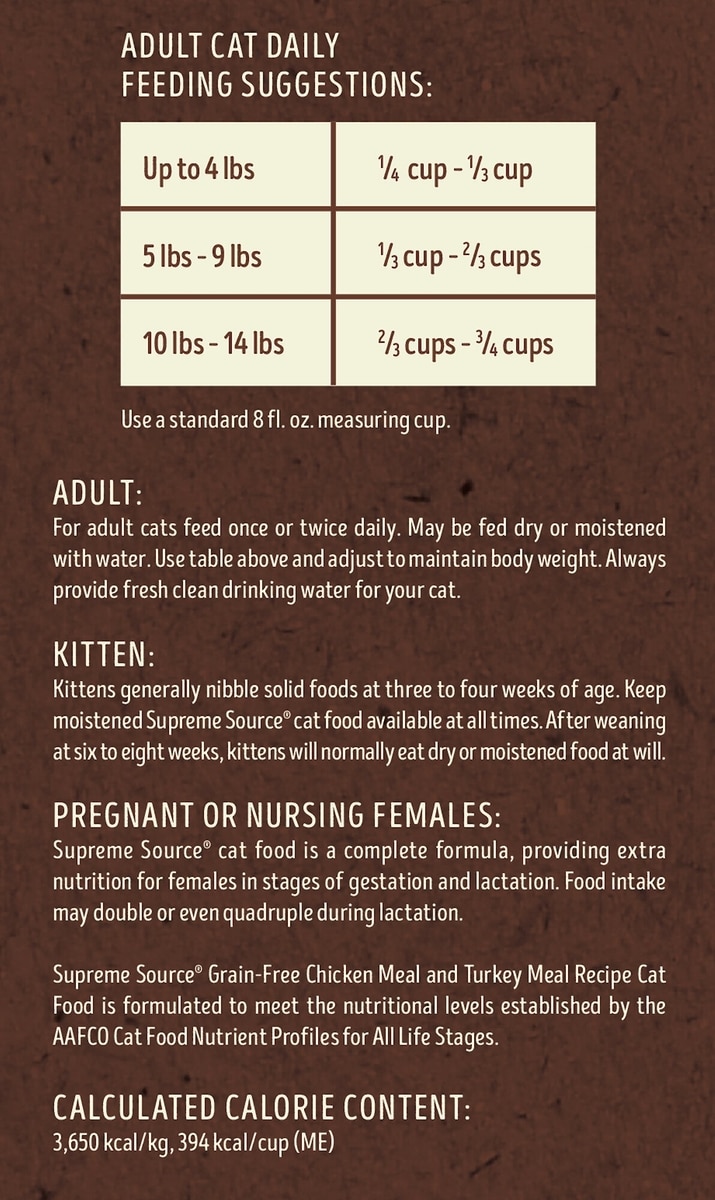 ADULT CAT DAILY FEEDING SUGGESTIONS:

| Up to 4 lbs | $\frac{1}{4}$ cup - $\frac{1}{3}$ cup |
|---|---|
| 5 lbs - 9 lbs | $\frac{1}{3}$ cup - $\frac{2}{3}$ cups |
| 10 lbs - 14 lbs | $\frac{2}{3}$ cups - $\frac{3}{4}$ cups |

Use a standard 8 fl. oz. measuring cup.

ADULT:
For adult cats feed once or twice daily. May be fed dry or moistened with water. Use table above and adjust to maintain body weight. Always provide fresh clean drinking water for your cat.

KITTEN:
Kittens generally nibble solid foods at three to four weeks of age. Keep moistened Supreme Source® cat food available at all times. After weaning at six to eight weeks, kittens will normally eat dry or moistened food at will.

PREGNANT OR NURSING FEMALES:
Supreme Source® cat food is a complete formula, providing extra nutrition for females in stages of gestation and lactation. Food intake may double or even quadruple during lactation.

Supreme Source® Grain-Free Chicken Meal and Turkey Meal Recipe Cat Food is formulated to meet the nutritional levels established by the AAFCO Cat Food Nutrient Profiles for All Life Stages.

CALCULATED CALORIE CONTENT:
3,650 kcal/kg, 394 kcal/cup (ME)